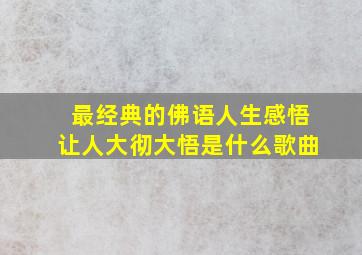 最经典的佛语人生感悟
让人大彻大悟是什么歌曲